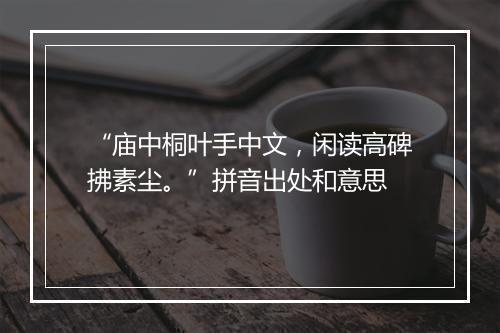 “庙中桐叶手中文，闲读高碑拂素尘。”拼音出处和意思